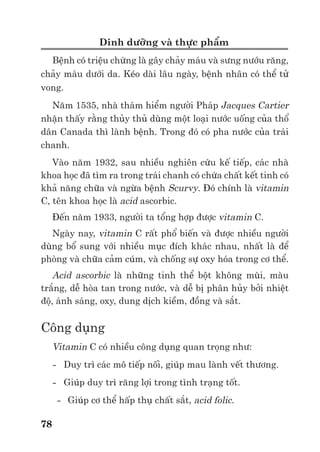 Dinh dưỡng và thực phẩm

Bệnh có triệu chứng là gây chảy máu và sưng nướu răng, chảy máu dưới da. Kéo dài lâu ngày, bệnh nhân có thể tử vong.

Năm 1535, nhà thám hiểm người Pháp Jacques Cartier nhận thấy rằng thủy thủ dùng một loại nước uống của thổ dân Canada thì lành bệnh. Trong đó có pha nước của trái chanh.

Vào năm 1932, sau nhiều nghiên cứu kế tiếp, các nhà khoa học đã tìm ra trong trái chanh có chứa chất kết tinh có khả năng chữa và ngừa bệnh Scurvy. Đó chính là vitamin C, tên khoa học là acid ascorbic.

Đến năm 1933, người ta tổng hợp được vitamin C.

Ngày nay, vitamin C rất phổ biến và được nhiều người dùng bổ sung với nhiều mục đích khác nhau, nhất là để phòng và chữa cảm cúm, và chống sự oxy hóa trong cơ thể.

Acid ascorbic là những tinh thể bột không mùi, màu trắng, dễ hòa tan trong nước, và dễ bị phân hủy bởi nhiệt độ, ánh sáng, oxy, dung dịch kiềm, đồng và sắt.

Công dụng

Vitamin C có nhiều công dụng quan trọng như:

- Duy trì các mô tiếp nối, giúp mau lành vết thương.
- Giúp duy trì răng lợi trong tình trạng tốt.
- Giúp cơ thể hấp thụ chất sắt, acid folic.

78